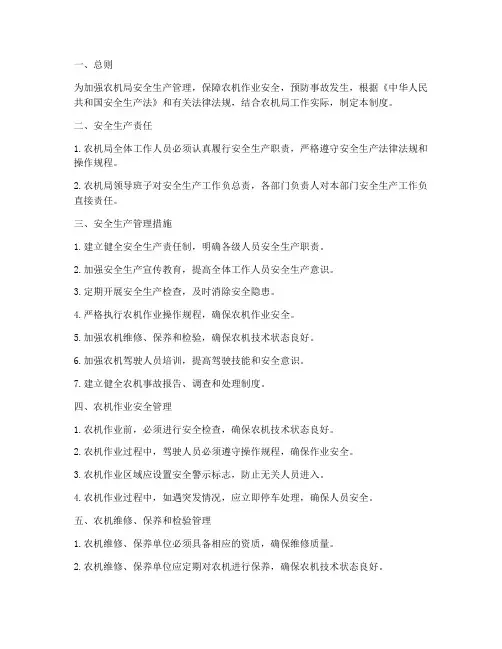 一、总则

为加强农机局安全生产管理，保障农机作业安全，预防事故发生，根据《中华人民共和国安全生产法》和有关法律法规，结合农机局工作实际，制定本制度。

二、安全生产责任

1. 农机局全体工作人员必须认真履行安全生产职责，严格遵守安全生产法律法规和操作规程。

2. 农机局领导班子对安全生产工作负总责，各部门负责人对本部门安全生产工作负直接责任。

三、安全生产管理措施

1. 建立健全安全生产责任制，明确各级人员安全生产职责。

2. 加强安全生产宣传教育，提高全体工作人员安全生产意识。

3. 定期开展安全生产检查，及时消除安全隐患。

4. 严格执行农机作业操作规程，确保农机作业安全。

5. 加强农机维修、保养和检验，确保农机技术状态良好。

6. 加强农机驾驶人员培训，提高驾驶技能和安全意识。

7. 建立健全农机事故报告、调查和处理制度。

四、农机作业安全管理

1. 农机作业前，必须进行安全检查，确保农机技术状态良好。

2. 农机作业过程中，驾驶人员必须遵守操作规程，确保作业安全。

3. 农机作业区域应设置安全警示标志，防止无关人员进入。

4. 农机作业过程中，如遇突发情况，应立即停车处理，确保人员安全。

五、农机维修、保养和检验管理

1. 农机维修、保养单位必须具备相应的资质，确保维修质量。

2. 农机维修、保养单位应定期对农机进行保养，确保农机技术状态良好。